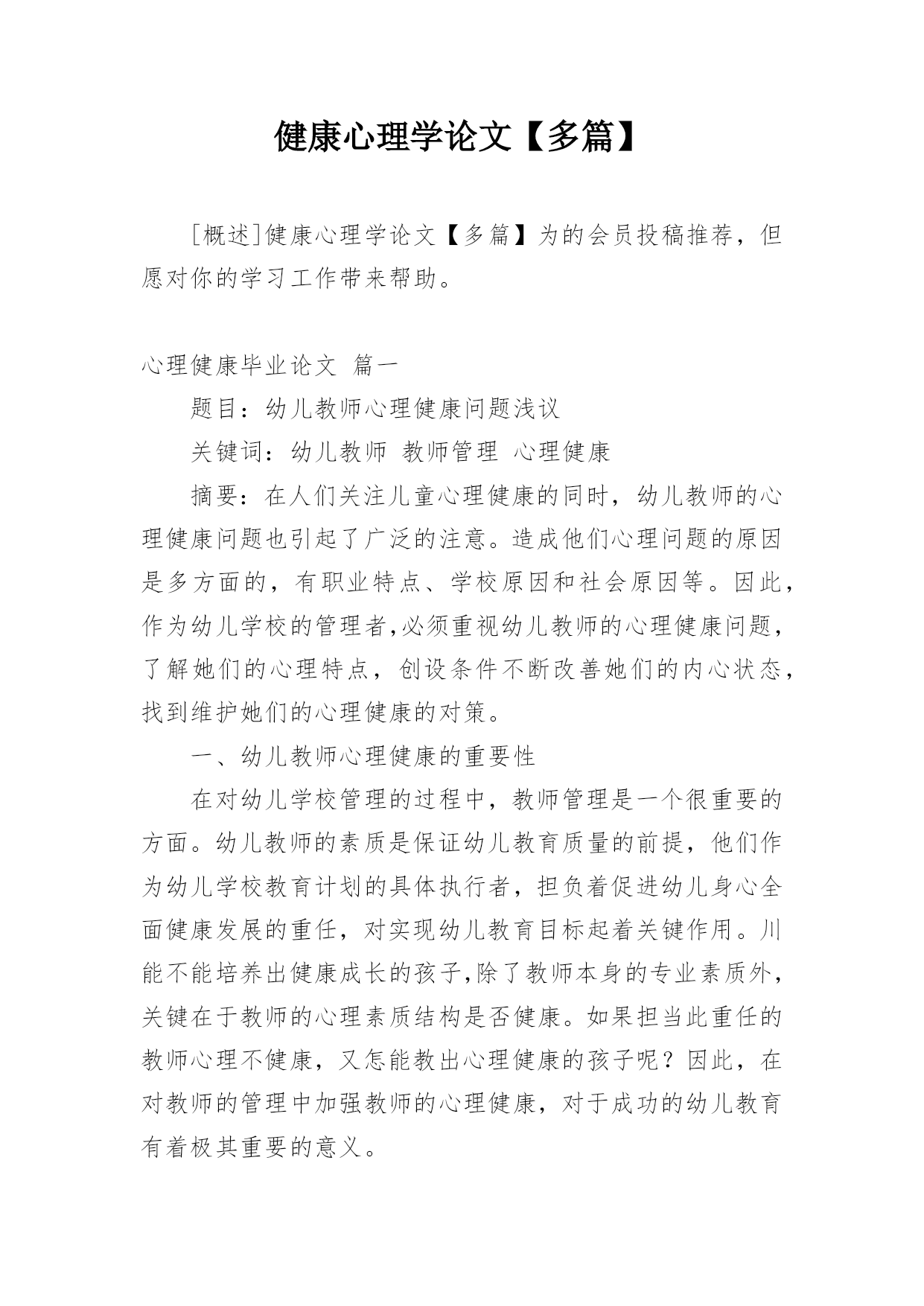 健康心理学论文【多篇】

[概述]健康心理学论文【多篇】为的会员投稿推荐，但愿对你的学习工作带来帮助。

心理健康毕业论文 篇一

题目：幼儿教师心理健康问题浅议

关键词：幼儿教师 教师管理 心理健康

摘要：在人们关注儿童心理健康的同时，幼儿教师的心理健康问题也引起了广泛的注意。造成他们心理问题的原因是多方面的，有职业特点、学校原因和社会原因等。因此，作为幼儿学校的管理者,必须重视幼儿教师的心理健康问题，了解她们的心理特点，创设条件不断改善她们的内心状态，找到维护她们的心理健康的对策。

一、幼儿教师心理健康的重要性

在对幼儿学校管理的过程中，教师管理是一个很重要的方面。幼儿教师的素质是保证幼儿教育质量的前提，他们作为幼儿学校教育计划的具体执行者，担负着促进幼儿身心全面健康发展的重任，对实现幼儿教育目标起着关键作用。川能不能培养出健康成长的孩子,除了教师本身的专业素质外，关键在于教师的心理素质结构是否健康。如果担当此重任的教师心理不健康，又怎能教出心理健康的孩子呢？因此，在对教师的管理中加强教师的心理健康，对于成功的幼儿教育有着极其重要的意义。